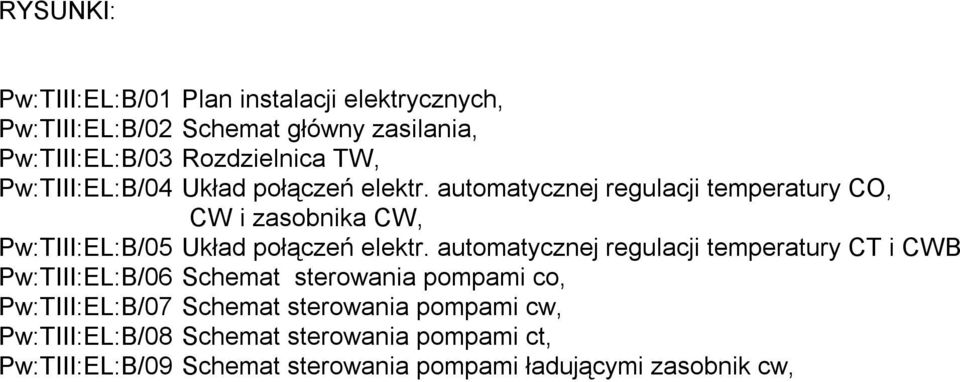 RYSUNKI:

Pw:TIII:EL:B/01 Plan instalacji elektrycznych,
Pw:TIII:EL:B/02 Schemat główny zasilania,
Pw:TIII:EL:B/03 Rozdzielnica TW,
Pw:TIII:EL:B/04 Układ połączeń elektr. automatycznej regulacji temperatury CO, CW i zasobnika CW,
Pw:TIII:EL:B/05 Układ połączeń elektr. automatycznej regulacji temperatury CT i CWB
Pw:TIII:EL:B/06 Schemat sterowania pompami co,
Pw:TIII:EL:B/07 Schemat sterowania pompami cw,
Pw:TIII:EL:B/08 Schemat sterowania pompami ct,
Pw:TIII:EL:B/09 Schemat sterowania pompami ładującymi zasobnik cw,